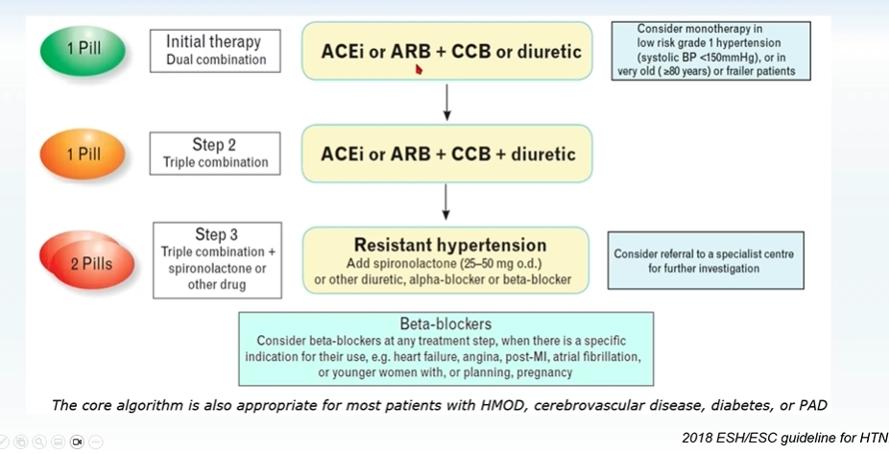 1 Pill

Initial therapy
Dual combination

ACEi or ARB + CCB or diuretic

Consider monotherapy in low risk grade 1 hypertension (systolic BP <150mmHg), or in very old (≥80 years) or frailer patients

1 Pill

Step 2
Triple combination

ACEi or ARB + CCB + diuretic

2 Pills

Step 3
Triple combination + spironolactone or other drug

Resistant hypertension
Add spironolactone (25–50 mg o.d.) or other diuretic, alpha-blocker or beta-blocker

Consider referral to a specialist centre for further investigation

Beta-blockers
Consider beta-blockers at any treatment step, when there is a specific indication for their use, e.g. heart failure, angina, post-MI, atrial fibrillation, or younger women with, or planning, pregnancy

The core algorithm is also appropriate for most patients with HMOD, cerebrovascular disease, diabetes, or PAD

2018 ESH/ESC guideline for HTN